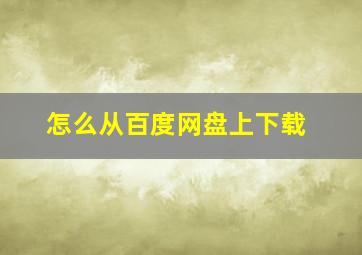 怎么从百度网盘上下载